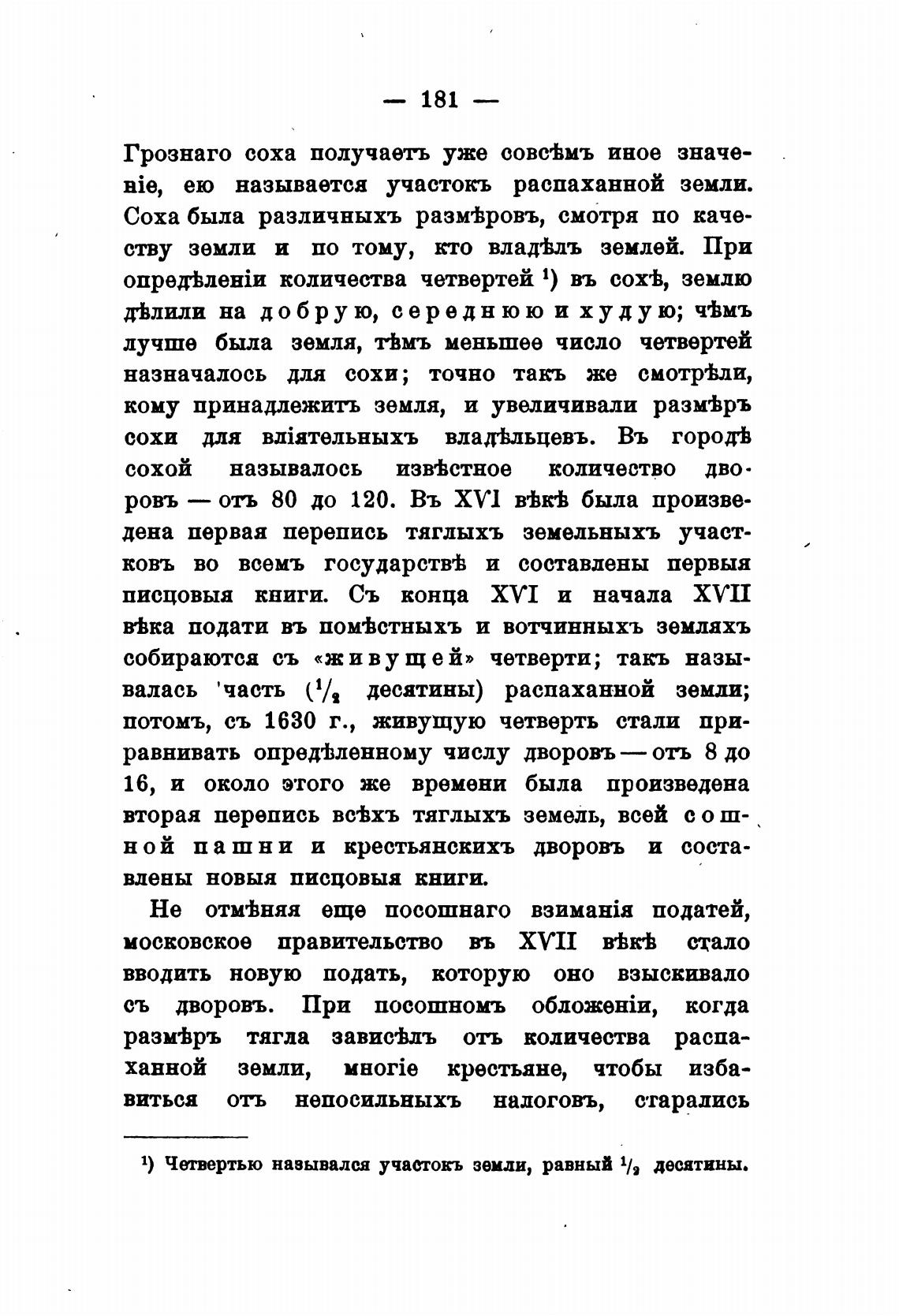 — 181 —

Грознаго соха получаетъ уже совсѣмъ иное значеніе, ею называется участокъ распаханной земли. Соха была различныхъ размѣровъ, смотря по качеству земли и по тому, кто владѣлъ землей. При опредѣленіи количества четвертей ¹) въ сохѣ, землю дѣлили на добрую, середнюю и худую; чѣмъ лучше была земля, тѣмъ меньшее число четвертей назначалось для сохи; точно такъ же смотрѣли, кому принадлежитъ земля, и увеличивали размѣръ сохи для вліятельныхъ владѣльцевъ. Въ городѣ сохой называлось извѣстное количество дворовъ — отъ 80 до 120. Въ XVI вѣкѣ была произведена первая перепись тяглыхъ земельныхъ участковъ во всемъ государствѣ и составлены первыя писцовыя книги. Съ конца XVI и начала XVII вѣка подати въ помѣстныхъ и вотчинныхъ земляхъ собираются съ «живущей» четверти; такъ называлась часть ($^1/_2$ десятины) распаханной земли; потомъ, съ 1630 г., живущую четверть стали приравнивать опредѣленному числу дворовъ — отъ 8 до 16, и около этого же времени была произведена вторая перепись всѣхъ тяглыхъ земель, всей сошной пашни и крестьянскихъ дворовъ и составлены новыя писцовыя книги.

Не отмѣняя еще посошнаго взиманія податей, московское правительство въ XVII вѣкѣ стало вводить новую подать, которую оно взыскивало съ дворовъ. При посошномъ обложеніи, когда размѣръ тягла зависѣлъ отъ количества распаханной земли, многіе крестьяне, чтобы избавиться отъ непосильныхъ налоговъ, старались

¹) Четвертью назывался участокъ земли, равный $^1/_2$ десятины.